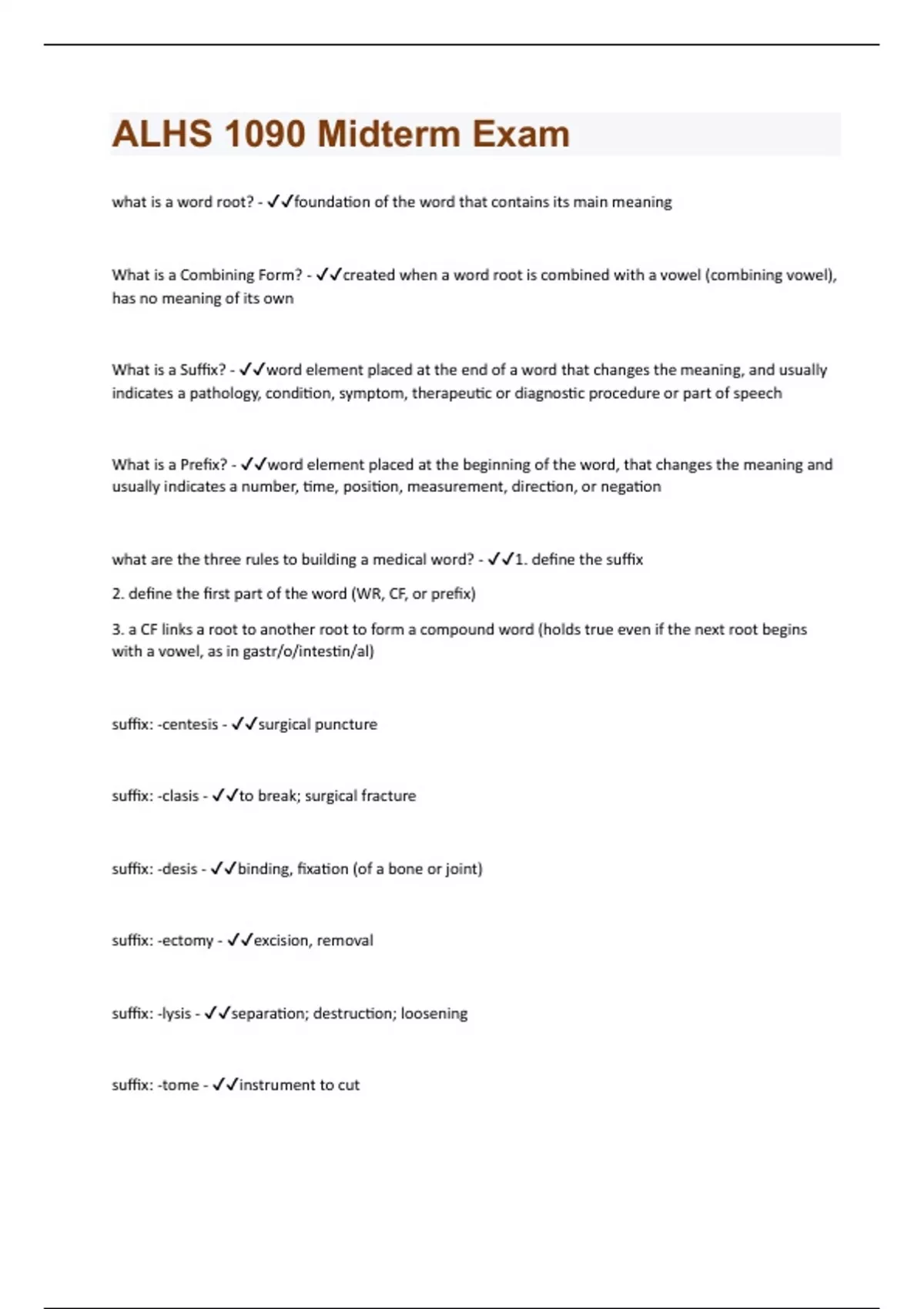 ALHS 1090 Midterm Exam

what is a word root? - ✓✓foundation of the word that contains its main meaning

What is a Combining Form? - ✓✓created when a word root is combined with a vowel (combining vowel), has no meaning of its own

What is a Suffix? - ✓✓word element placed at the end of a word that changes the meaning, and usually indicates a pathology, condition, symptom, therapeutic or diagnostic procedure or part of speech

What is a Prefix? - ✓✓word element placed at the beginning of the word, that changes the meaning and usually indicates a number, time, position, measurement, direction, or negation

what are the three rules to building a medical word? - ✓✓1. define the suffix

2. define the first part of the word (WR, CF, or prefix)

3. a CF links a root to another root to form a compound word (holds true even if the next root begins with a vowel, as in gastr/o/intestin/al)

suffix: -centesis - ✓✓surgical puncture

suffix: -clasis - ✓✓to break; surgical fracture

suffix: -desis - ✓✓binding, fixation (of a bone or joint)

suffix: -ectomy - ✓✓excision, removal

suffix: -lysis - ✓✓separation; destruction; loosening

suffix: -tome - ✓✓instrument to cut